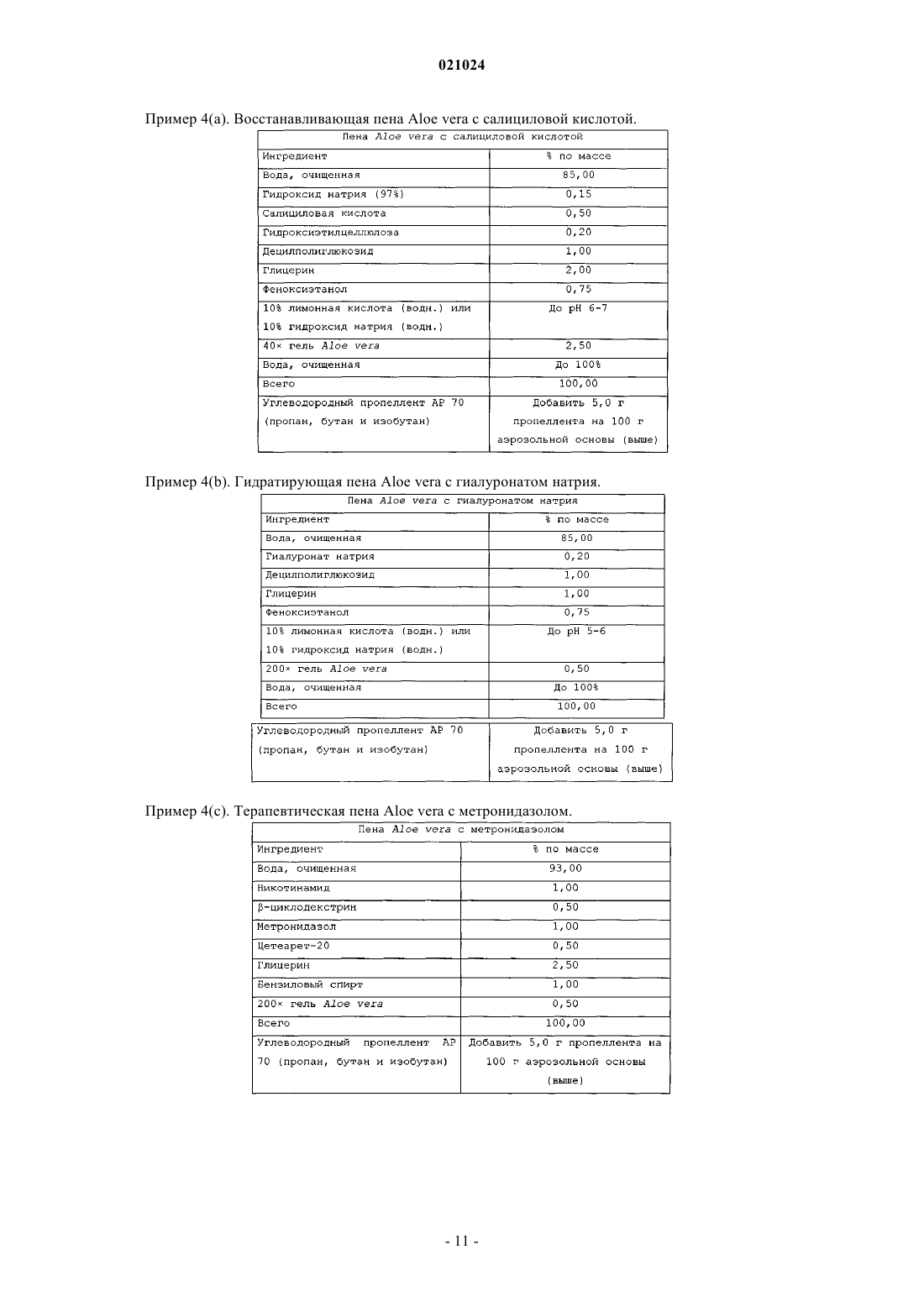 021024

Пример 4(a). Восстанавливающая пена Aloe vera с салициловой кислотой.

| Пена Aloe vera с салициловой кислотой | |
|---|---|
| Ингредиент | % по массе |
| Вода, очищенная | 85,00 |
| Гидроксид натрия (97%) | 0,15 |
| Салициловая кислота | 0,50 |
| Гидроксиэтилцеллюлоза | 0,20 |
| Децилполиглюкозид | 1,00 |
| Глицерин | 2,00 |
| Феноксиэтанол | 0,75 |
| 10% лимонная кислота (водн.) или 10% гидроксид натрия (водн.) | До pH 6-7 |
| 40× гель Aloe vera | 2,50 |
| Вода, очищенная | До 100% |
| Всего | 100,00 |
| Углеводородный пропеллент AP 70 (пропан, бутан и изобутан) | Добавить 5,0 г пропеллента на 100 г аэрозольной основы (выше) |

Пример 4(b). Гидратирующая пена Aloe vera с гиалуронатом натрия.

| Пена Aloe vera с гиалуронатом натрия | |
|---|---|
| Ингредиент | % по массе |
| Вода, очищенная | 85,00 |
| Гиалуронат натрия | 0,20 |
| Децилполиглюкозид | 1,00 |
| Глицерин | 1,00 |
| Феноксиэтанол | 0,75 |
| 10% лимонная кислота (водн.) или 10% гидроксид натрия (водн.) | До pH 5-6 |
| 200× гель Aloe vera | 0,50 |
| Вода, очищенная | До 100% |
| Всего | 100,00 |
| Углеводородный пропеллент AP 70 (пропан, бутан и изобутан) | Добавить 5,0 г пропеллента на 100 г аэрозольной основы (выше) |

Пример 4(c). Терапевтическая пена Aloe vera с метронидазолом.

| Пена Aloe vera с метронидазолом | |
|---|---|
| Ингредиент | % по массе |
| Вода, очищенная | 93,00 |
| Никотинамид | 1,00 |
| β-циклодекстрин | 0,50 |
| Метронидазол | 1,00 |
| Цетеарет-20 | 0,50 |
| Глицерин | 2,50 |
| Бензиловый спирт | 1,00 |
| 200× гель Aloe vera | 0,50 |
| Всего | 100,00 |
| Углеводородный пропеллент AP 70 (пропан, бутан и изобутан) | Добавить 5,0 г пропеллента на 100 г аэрозольной основы (выше) |

- 11 -